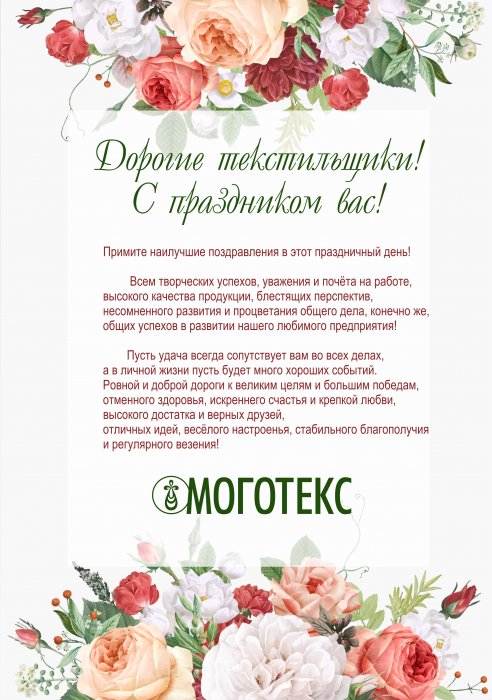 Дорогие текстильщики!
С праздником вас!

Примите наилучшие поздравления в этот праздничный день!

Всем творческих успехов, уважения и почёта на работе, высокого качества продукции, блестящих перспектив, несомненного развития и процветания общего дела, конечно же, общих успехов в развитии нашего любимого предприятия!

Пусть удача всегда сопутствует вам во всех делах, а в личной жизни пусть будет много хороших событий. Ровной и доброй дороги к великим целям и большим победам, отменного здоровья, искреннего счастья и крепкой любви, высокого достатка и верных друзей, отличных идей, весёлого настроенья, стабильного благополучия и регулярного везения!

МОГОТЕКС